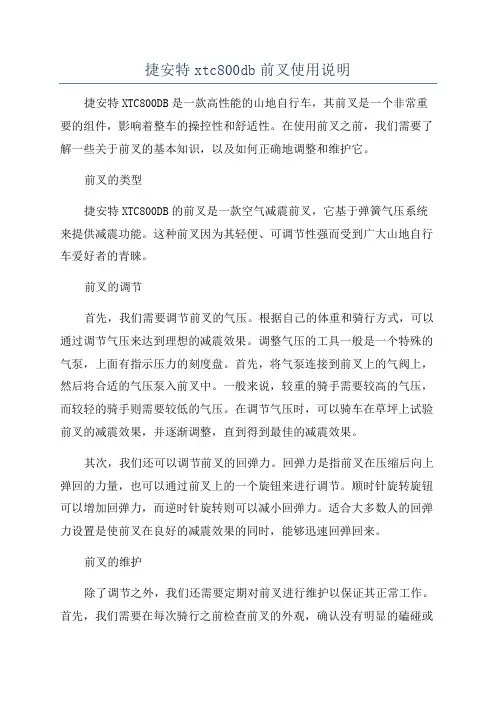 捷安特 xtc800db 前叉使用说明

捷安特 XTC800DB 是一款高性能的山地自行车，其前叉是一个非常重要的组件，影响着整车的操控性和舒适性。在使用前叉之前，我们需要了解一些关于前叉的基本知识，以及如何正确地调整和维护它。

前叉的类型

捷安特 XTC800DB 的前叉是一款空气减震前叉，它基于弹簧气压系统来提供减震功能。这种前叉因为其轻便、可调节性强而受到广大山地自行车爱好者的青睐。

前叉的调节

首先，我们需要调节前叉的气压。根据自己的体重和骑行方式，可以通过调节气压来达到理想的减震效果。调整气压的工具一般是一个特殊的气泵，上面有指示压力的刻度盘。首先，将气泵连接到前叉上的气阀上，然后将合适的气压泵入前叉中。一般来说，较重的骑手需要较高的气压，而较轻的骑手则需要较低的气压。在调节气压时，可以骑车在草坪上试验前叉的减震效果，并逐渐调整，直到得到最佳的减震效果。

其次，我们还可以调节前叉的回弹力。回弹力是指前叉在压缩后向上弹回的力量，也可以通过前叉上的一个旋钮来进行调节。顺时针旋转旋钮可以增加回弹力，而逆时针旋转则可以减小回弹力。适合大多数人的回弹力设置是使前叉在良好的减震效果的同时，能够迅速回弹回来。

前叉的维护

除了调节之外，我们还需要定期对前叉进行维护以保证其正常工作。首先，我们需要在每次骑行之前检查前叉的外观，确认没有明显的磕碰或